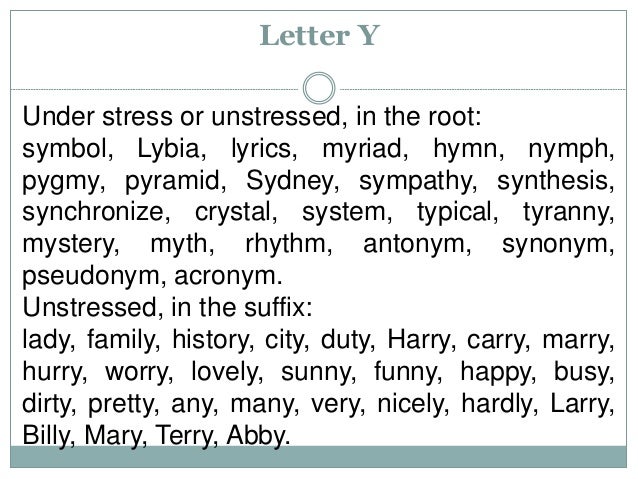 Letter Y

Under stress or unstressed, in the root:
symbol, Lybia, lyrics, myriad, hymn, nymph, pygmy, pyramid, Sydney, sympathy, synthesis, synchronize, crystal, system, typical, tyranny, mystery, myth, rhythm, antonym, synonym, pseudonym, acronym.
Unstressed, in the suffix:
lady, family, history, city, duty, Harry, carry, marry, hurry, worry, lovely, sunny, funny, happy, busy, dirty, pretty, any, many, very, nicely, hardly, Larry, Billy, Mary, Terry, Abby.